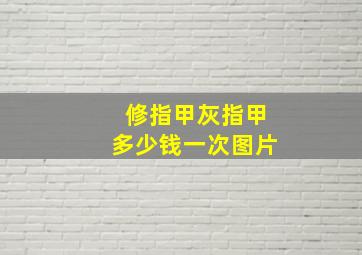 修指甲灰指甲
多少钱一次图片